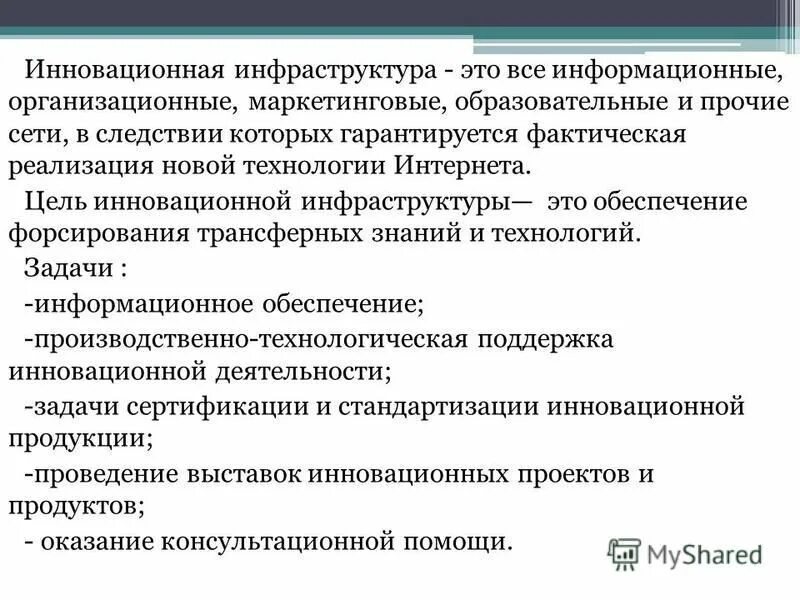 Инновационная инфраструктура - это все информационные, организационные, маркетинговые, образовательные и прочие сети, в следствии которых гарантируется фактическая реализация новой технологии Интернета.

Цель инновационной инфраструктуры— это обеспечение форсирования трансферных знаний и технологий.

Задачи :

-информационное обеспечение;

-производственно-технологическая поддержка инновационной деятельности;

-задачи сертификации и стандартизации инновационной продукции;

-проведение выставок инновационных проектов и продуктов;

- оказание консультационной помощи.

MyShared